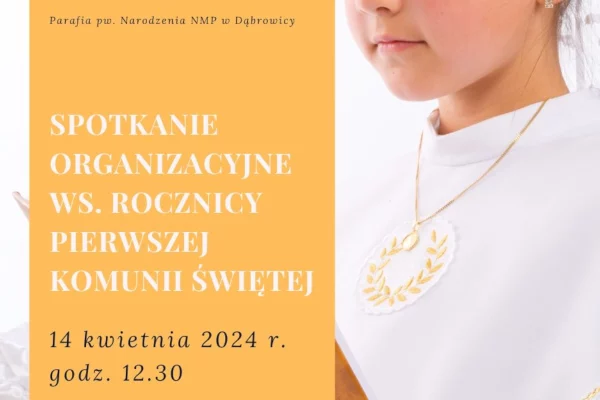 Parafia pw. Narodzenia NMP w Dąbrowicy

SPOTKANIE ORGANIZACYJNE WS. ROCZNICY PIERWSZEJ KOMUNII ŚWIĘTEJ

14 kwietnia 2024 r.
godz. 12.30